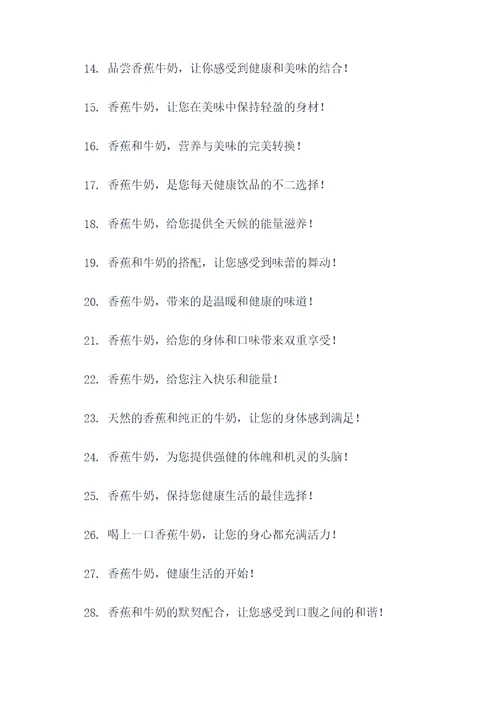 14. 品尝香蕉牛奶，让你感受到健康和美味的结合！

15. 香蕉牛奶，让您在美味中保持轻盈的身材！

16. 香蕉和牛奶，营养与美味的完美转换！

17. 香蕉牛奶，是您每天健康饮品的不二选择！

18. 香蕉牛奶，给您提供全天候的能量滋养！

19. 香蕉和牛奶的搭配，让您感受到味蕾的舞动！

20. 香蕉牛奶，带来的是温暖和健康的味道！

21. 香蕉牛奶，给您的身体和口味带来双重享受！

22. 香蕉牛奶，给您注入快乐和能量！

23. 天然的香蕉和纯正的牛奶，让您的身体感到满足！

24. 香蕉牛奶，为您提供强健的体魄和机灵的头脑！

25. 香蕉牛奶，保持您健康生活的最佳选择！

26. 喝上一口香蕉牛奶，让您的身心都充满活力！

27. 香蕉牛奶，健康生活的开始！

28. 香蕉和牛奶的默契配合，让您感受到口腹之间的和谐！